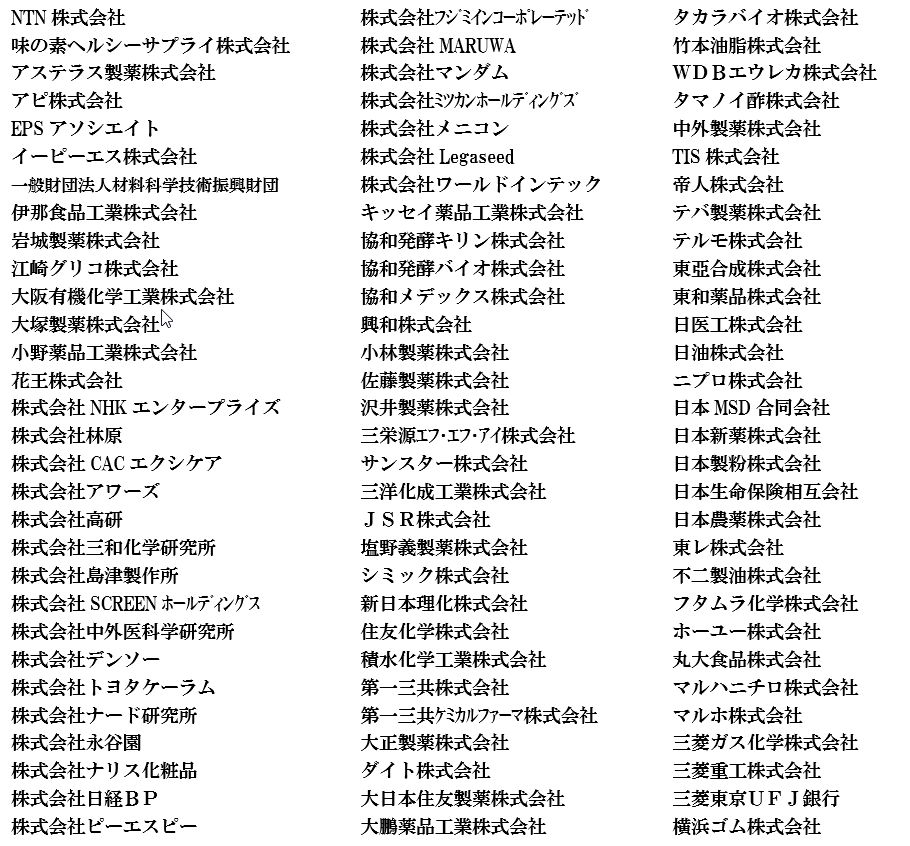 NTN 株式会社
味の素ヘルシーサプライ株式会社
アステラス製薬株式会社
アピ株式会社
EPS アソシエイト
イーピーエス株式会社
一般財団法人材料科学技術振興財団
伊那食品工業株式会社
岩城製薬株式会社
江崎グリコ株式会社
大阪有機化学工業株式会社
大塚製薬株式会社
小野薬品工業株式会社
花王株式会社
株式会社 NHK エンタープライズ
株式会社林原
株式会社 CAC エクシケア
株式会社アワーズ
株式会社高研
株式会社三和化学研究所
株式会社島津製作所
株式会社 SCREEN ホールディングス
株式会社中外医科学研究所
株式会社デンソー
株式会社トヨタケーラム
株式会社ナード研究所
株式会社永谷園
株式会社ナリス化粧品
株式会社日経ＢＰ
株式会社ピーエスピー

株式会社フジミインコーポレーテッド
株式会社 MARUWA
株式会社マンダム
株式会社ミツカンホールディングス
株式会社メニコン
株式会社 Legaseed
株式会社ワールドインテック
キッセイ薬品工業株式会社
協和発酵キリン株式会社
協和発酵バイオ株式会社
協和メデックス株式会社
興和株式会社
小林製薬株式会社
佐藤製薬株式会社
沢井製薬株式会社
三栄源エフ･エフ･アイ株式会社
サンスター株式会社
三洋化成工業株式会社
ＪＳＲ株式会社
塩野義製薬株式会社
シミック株式会社
新日本理化株式会社
住友化学株式会社
積水化学工業株式会社
第一三共株式会社
第一三共ケミカルファーマ株式会社
大正製薬株式会社
ダイト株式会社
大日本住友製薬株式会社
大鵬薬品工業株式会社

タカラバイオ株式会社
竹本油脂株式会社
ＷＤＢエウレカ株式会社
タマノイ酢株式会社
中外製薬株式会社
TIS 株式会社
帝人株式会社
テバ製薬株式会社
テルモ株式会社
東亞合成株式会社
東和薬品株式会社
日医工株式会社
日油株式会社
ニプロ株式会社
日本 MSD 合同会社
日本新薬株式会社
日本製粉株式会社
日本生命保険相互会社
日本農薬株式会社
東レ株式会社
不二製油株式会社
フタムラ化学株式会社
ホーユー株式会社
丸大食品株式会社
マルハニチロ株式会社
マルホ株式会社
三菱ガス化学株式会社
三菱重工株式会社
三菱東京ＵＦＪ銀行
横浜ゴム株式会社